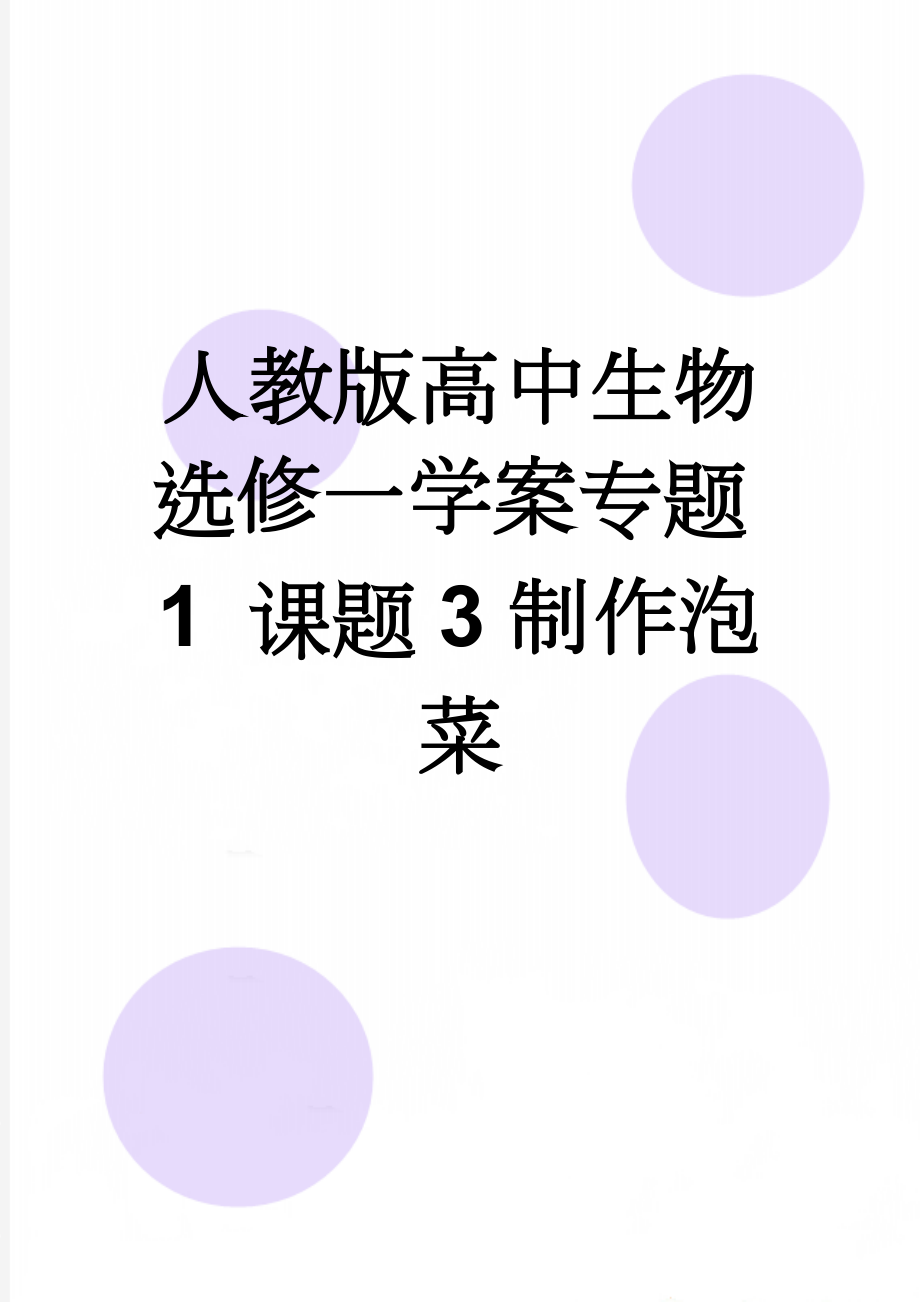 人教版高中生物选修一学案专题1 课题3制作泡菜